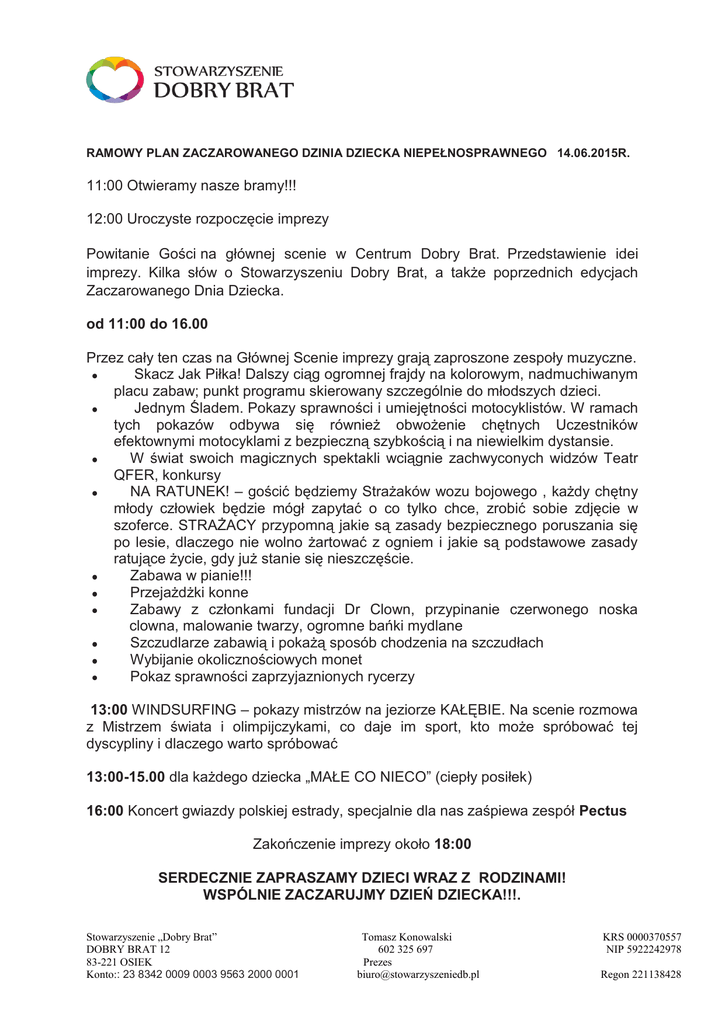 STOWARZYSZENIE
DOBRY BRAT

RAMOWY PLAN ZACZAROWANEGO DZINIA DZIECKA NIEPEŁNOSPRAWNEGO 14.06.2015R.

11:00 Otwieramy nasze bramy!!!

12:00 Uroczyste rozpoczęcie imprezy

Powitanie Gości na głównej scenie w Centrum Dobry Brat. Przedstawienie idei imprezy. Kilka słów o Stowarzyszeniu Dobry Brat, a także poprzednich edycjach Zaczarowanego Dnia Dziecka.

od 11:00 do 16.00

Przez cały ten czas na Głównej Scenie imprezy grają zaproszone zespoły muzyczne.
• Skacz Jak Piłka! Dalszy ciąg ogromnej frajdy na kolorowym, nadmuchiwanym placu zabaw; punkt programu skierowany szczególnie do młodszych dzieci.
• Jednym Śladem. Pokazy sprawności i umiejętności motocyklistów. W ramach tych pokazów odbywa się również obwożenie chętnych Uczestników efektownymi motocyklami z bezpieczną szybkością i na niewielkim dystansie.
• W świat swoich magicznych spektakli wciągnie zachwyconych widzów Teatr QFER, konkursy
• NA RATUNEK! – gościć będziemy Strażaków wozu bojowego , każdy chętny młody człowiek będzie mógł zapytać o co tylko chce, zrobić sobie zdjęcie w szoferce. STRAŻACY przypomną jakie są zasady bezpiecznego poruszania się po lesie, dlaczego nie wolno żartować z ogniem i jakie są podstawowe zasady ratujące życie, gdy już stanie się nieszczęście.
• Zabawa w pianie!!!
• Przejażdżki konne
• Zabawy z członkami fundacji Dr Clown, przypinanie czerwonego noska clowna, malowanie twarzy, ogromne bańki mydlane
• Szczudlarze zabawią i pokażą sposób chodzenia na szczudłach
• Wybijanie okolicznościowych monet
• Pokaz sprawności zaprzyjaznionych rycerzy

13:00 WINDSURFING – pokazy mistrzów na jeziorze KAŁĘBIE. Na scenie rozmowa z Mistrzem świata i olimpijczykami, co daje im sport, kto może spróbować tej dyscypliny i dlaczego warto spróbować

13:00-15.00 dla każdego dziecka „MAŁE CO NIECO” (ciepły posiłek)

16:00 Koncert gwiazdy polskiej estrady, specjalnie dla nas zaśpiewa zespół Pectus

Zakończenie imprezy około 18:00

SERDECZNIE ZAPRASZAMY DZIECI WRAZ Z RODZINAMI!
WSPÓLNIE ZACZARUJMY DZIEŃ DZIECKA!!!.

Stowarzyszenie „Dobry Brat”
DOBRY BRAT 12
83-221 OSIEK
Konto:: 23 8342 0009 0003 9563 2000 0001

Tomasz Konowalski
602 325 697
Prezes
biuro@stowarzyszeniedb.pl

KRS 0000370557
NIP 5922242978
Regon 221138428